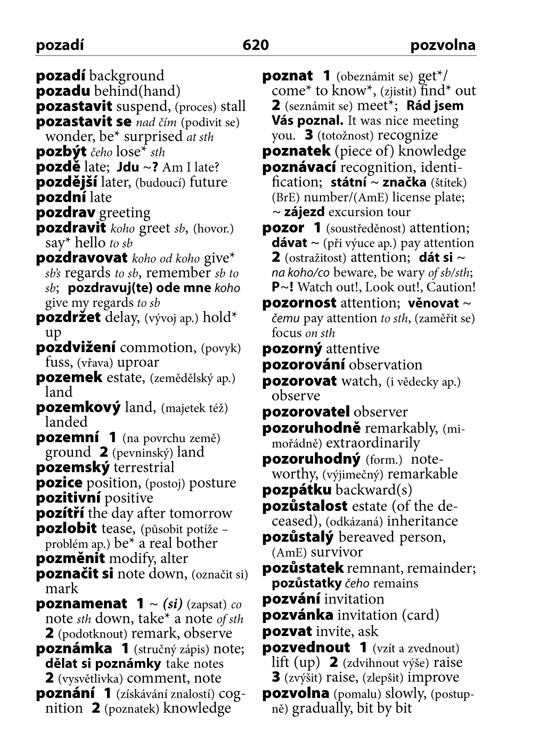 pozadí 620 pozvolna

pozadí background
pozadu behind(hand)
pozastavit suspend, (proces) stall
pozastavit se nad čím (podivit se) wonder, be* surprised at sth
pozbýt čeho lose* sth
pozdě late; Jdu ~? Am I late?
pozdější later, (budoucí) future
pozdní late
pozdrav greeting
pozdravit koho greet sb, (hovor.) say* hello to sb
pozdravovat koho od koho give* sb's regards to sb, remember sb to sb; pozdravuj(te) ode mne koho give my regards to sb
pozdržet delay, (vývoj ap.) hold* up
pozdvižení commotion, (povyk) fuss, (vřava) uproar
pozemek estate, (zemědělský ap.) land
pozemkový land, (majetek též) landed
pozemní 1 (na povrchu země) ground 2 (pevninský) land
pozemský terrestrial
pozice position, (postoj) posture
pozitivní positive
pozítří the day after tomorrow
pozlobit tease, (působit potíže – problém ap.) be* a real bother
pozměnit modify, alter
poznačit si note down, (označit si) mark
poznamenat 1 ~ (si) (zapsat) co note sth down, take* a note of sth 2 (podotknout) remark, observe
poznámka 1 (stručný zápis) note; dělat si poznámky take notes 2 (vysvětlivka) comment, note
poznání 1 (získávání znalostí) cognition 2 (poznatek) knowledge
poznat 1 (obeznámit se) get*/come* to know*, (zjistit) find* out 2 (seznámit se) meet*; Rád jsem Vás poznal. It was nice meeting you. 3 (totožnost) recognize
poznatek (piece of) knowledge
poznávací recognition, identification; státní ~ značka (štítek) (BrE) number/(AmE) license plate; ~ zájezd excursion tour
pozor 1 (soustředěnost) attention; dávat ~ (při výuce ap.) pay attention 2 (ostražitost) attention; dát si ~ na koho/co beware, be wary of sb/sth; P~! Watch out!, Look out!, Caution!
pozornost attention; věnovat ~ čemu pay attention to sth, (zaměřit se) focus on sth
pozorný attentive
pozorování observation
pozorovat watch, (i vědecky ap.) observe
pozorovatel observer
pozoruhodně remarkably, (mimořádně) extraordinarily
pozoruhodný (form.) noteworthy, (výjimečný) remarkable
pozpátku backward(s)
pozůstalost estate (of the deceased), (odkázaná) inheritance
pozůstalý bereaved person, (AmE) survivor
pozůstatek remnant, remainder; pozůstatky čeho remains
pozvání invitation
pozvánka invitation (card)
pozvat invite, ask
pozvednout 1 (vzít a zvednout) lift (up) 2 (zdvihnout výše) raise 3 (zvýšit) raise, (zlepšit) improve
pozvolna (pomalu) slowly, (postupně) gradually, bit by bit